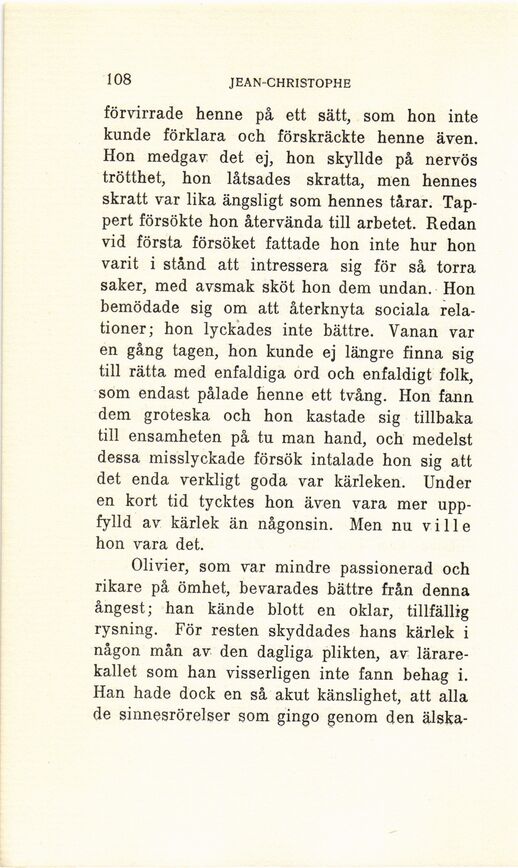 108 JEAN-CHRISTOPHE

förvirrade henne på ett sätt, som hon inte kunde förklara och förskräckte henne även. Hon medgav det ej, hon skyllde på nervös trötthet, hon låtsades skratta, men hennes skratt var lika ängsligt som hennes tårar. Tappert försökte hon återvända till arbetet. Redan vid första försöket fattade hon inte hur hon varit i stånd att intressera sig för så torra saker, med avsmak sköt hon dem undan. Hon bemödade sig om att återknyta sociala relationer; hon lyckades inte bättre. Vanan var en gång tagen, hon kunde ej längre finna sig till rätta med enfaldiga ord och enfaldigt folk, som endast pålade henne ett tvång. Hon fann dem groteska och hon kastade sig tillbaka till ensamheten på tu man hand, och medelst dessa misslyckade försök intalade hon sig att det enda verkligt goda var kärleken. Under en kort tid tycktes hon även vara mer uppfylld av kärlek än någonsin. Men nu ville hon vara det.

Olivier, som var mindre passionerad och rikare på ömhet, bevarades bättre från denna ångest; han kände blott en oklar, tillfällig rysning. För resten skyddades hans kärlek i någon mån av den dagliga plikten, av lärarekallet som han visserligen inte fann behag i. Han hade dock en så akut känslighet, att alla de sinnesrörelser som gingo genom den älska-